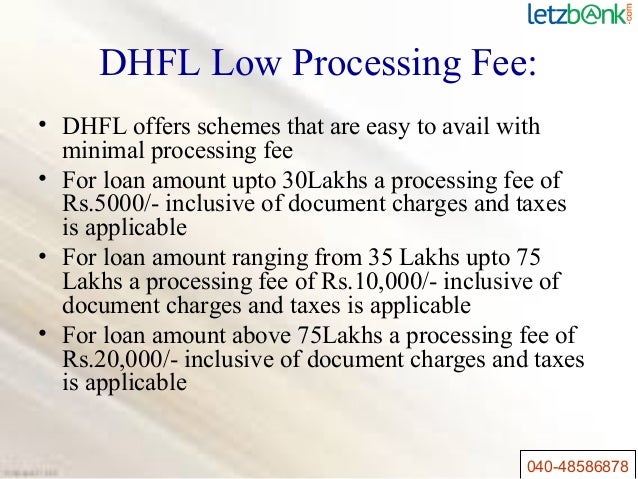 letzbank.com

DHFL Low Processing Fee:

• DHFL offers schemes that are easy to avail with minimal processing fee
• For loan amount upto 30Lakhs a processing fee of Rs.5000/- inclusive of document charges and taxes is applicable
• For loan amount ranging from 35 Lakhs upto 75 Lakhs a processing fee of Rs.10,000/- inclusive of document charges and taxes is applicable
• For loan amount above 75Lakhs a processing fee of Rs.20,000/- inclusive of document charges and taxes is applicable

040-48586878